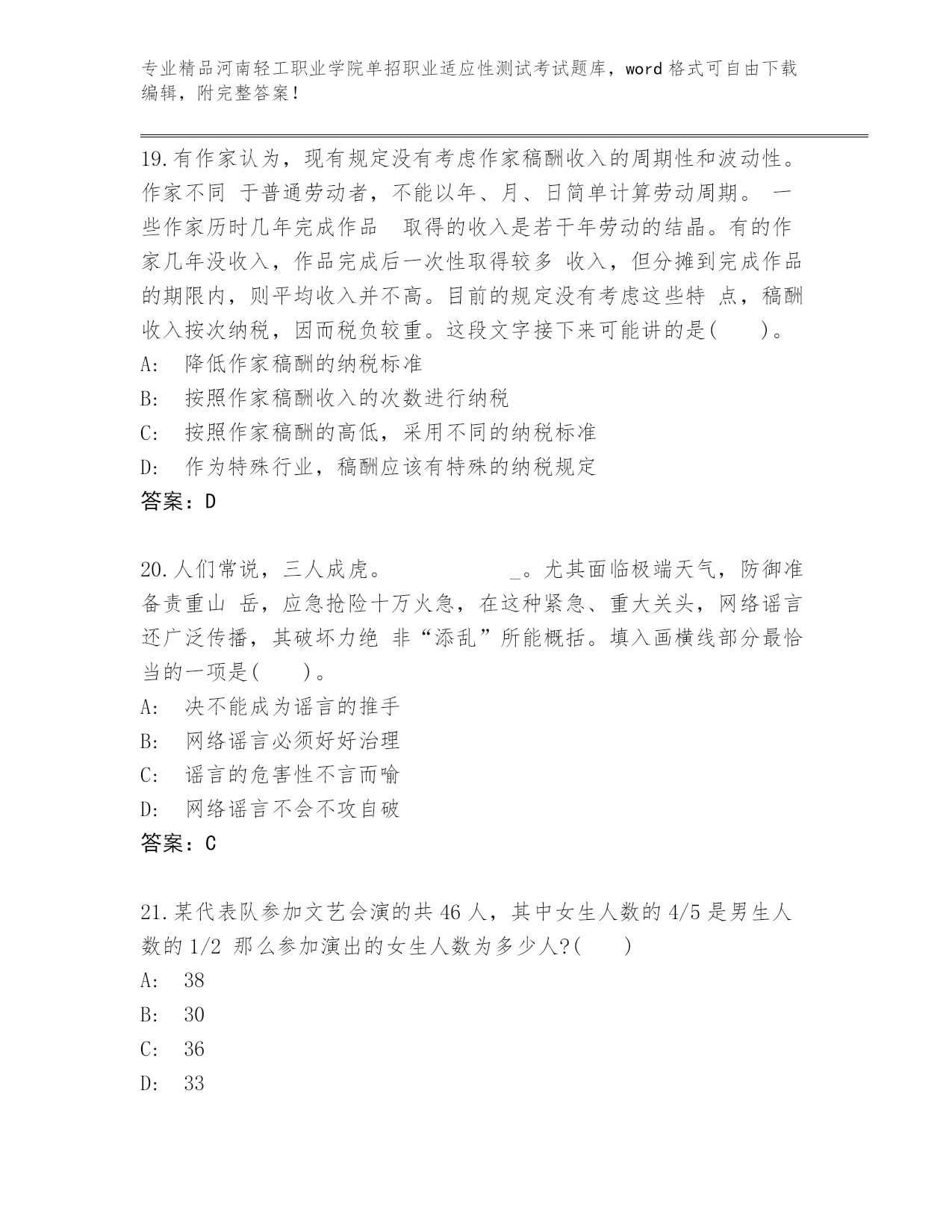 专业精品河南轻工职业学院单招职业适应性测试考试题库，word 格式可自由下载编辑，附完整答案！

19.有作家认为，现有规定没有考虑作家稿酬收入的周期性和波动性。作家不同 于普通劳动者，不能以年、月、日简单计算劳动周期。 一些作家历时几年完成作品 取得的收入是若干年劳动的结晶。有的作家几年没收入，作品完成后一次性取得较多 收入，但分摊到完成作品的期限内，则平均收入并不高。目前的规定没有考虑这些特 点，稿酬收入按次纳税，因而税负较重。这段文字接下来可能讲的是( )。

A: 降低作家稿酬的纳税标准

B: 按照作家稿酬收入的次数进行纳税

C: 按照作家稿酬的高低，采用不同的纳税标准

D: 作为特殊行业，稿酬应该有特殊的纳税规定

答案：D

20.人们常说，三人成虎。 _。尤其面临极端天气，防御准备责重山 岳，应急抢险十万火急，在这种紧急、重大关头，网络谣言还广泛传播，其破坏力绝 非“添乱”所能概括。填入画横线部分最恰当的一项是( )。

A: 决不能成为谣言的推手

B: 网络谣言必须好好治理

C: 谣言的危害性不言而喻

D: 网络谣言不会不攻自破

答案：C

21.某代表队参加文艺会演的共 46 人，其中女生人数的 4/5 是男生人数的 1/2 那么参加演出的女生人数为多少人?( )

A: 38

B: 30

C: 36

D: 33